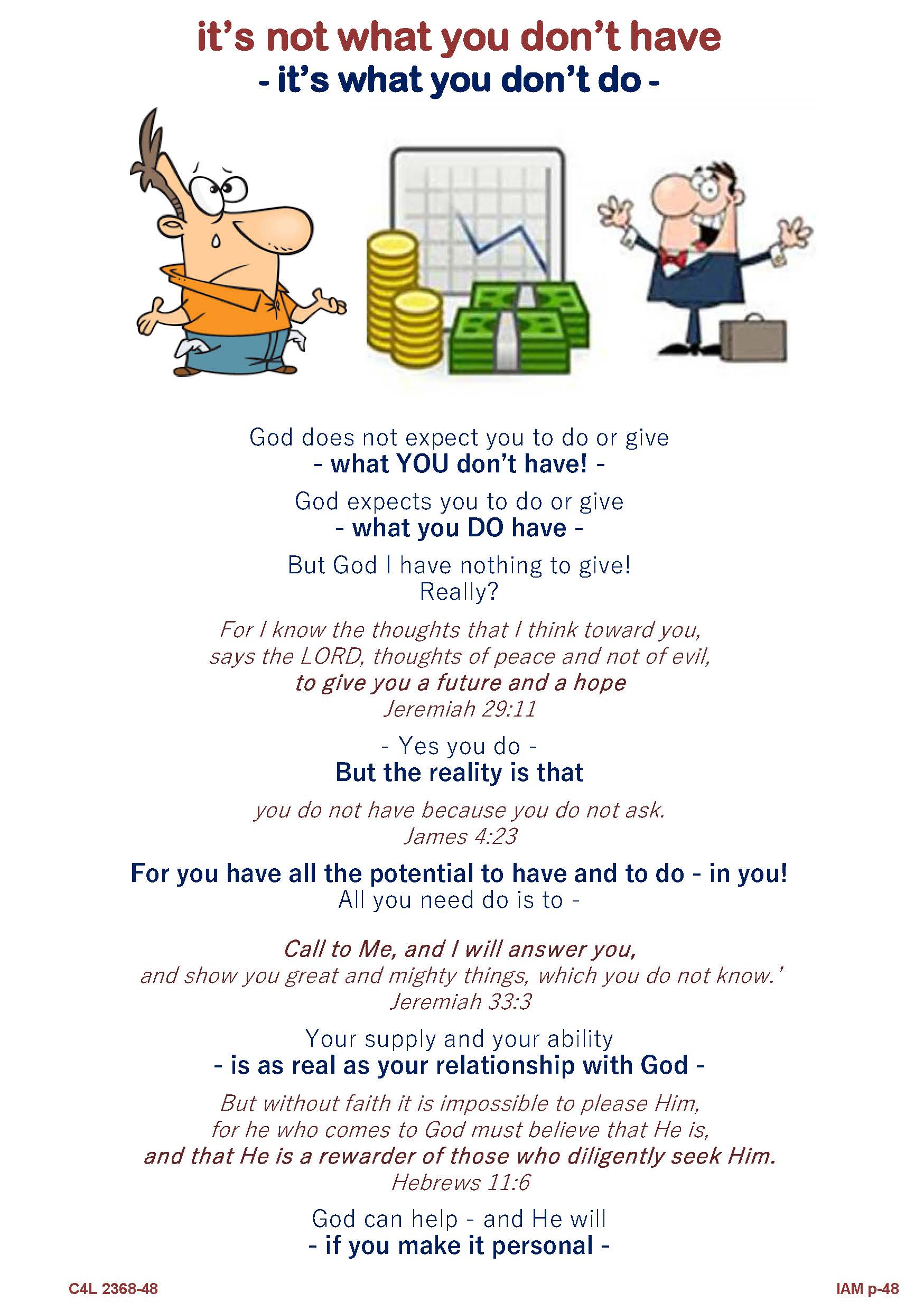 it's not what you don't have
- it's what you don't do -

God does not expect you to do or give
- what YOU don't have! -

God expects you to do or give
- what you DO have -

But God I have nothing to give!
Really?

For I know the thoughts that I think toward you,
says the LORD, thoughts of peace and not of evil,
to give you a future and a hope
Jeremiah 29:11

- Yes you do -
But the reality is that

you do not have because you do not ask.
James 4:23

For you have all the potential to have and to do - in you!
All you need do is to -

Call to Me, and I will answer you,
and show you great and mighty things, which you do not know.'
Jeremiah 33:3

Your supply and your ability
- is as real as your relationship with God -

But without faith it is impossible to please Him,
for he who comes to God must believe that He is,
and that He is a rewarder of those who diligently seek Him.
Hebrews 11:6

God can help - and He will
- if you make it personal -

C4L 2368-48

IAM p-48